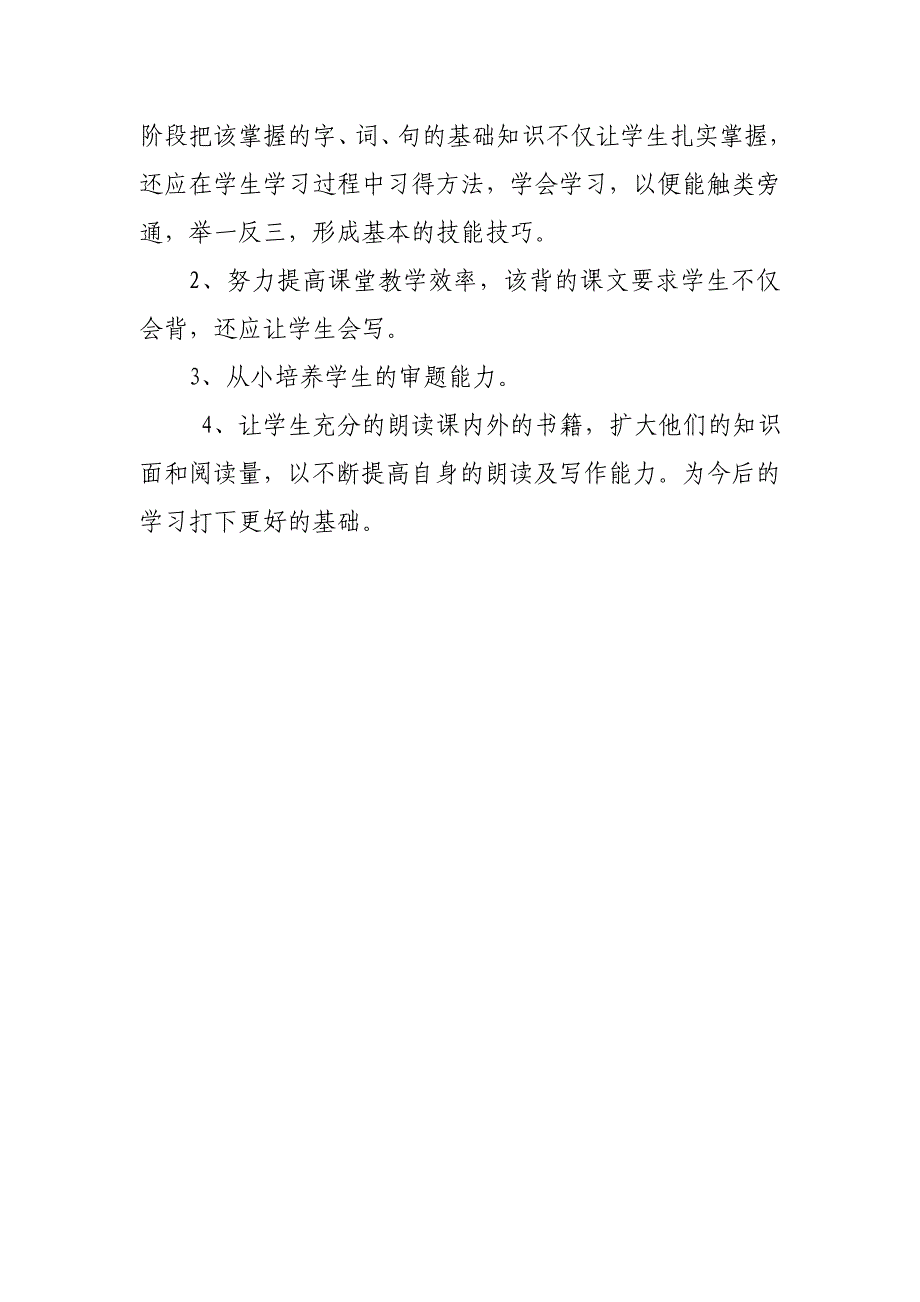 阶段把该掌握的字、词、句的基础知识不仅让学生扎实掌握，还应在学生学习过程中习得方法，学会学习，以便能触类旁通，举一反三，形成基本的技能技巧。

2、努力提高课堂教学效率，该背的课文要求学生不仅会背，还应让学生会写。

3、从小培养学生的审题能力。

4、让学生充分的朗读课内外的书籍，扩大他们的知识面和阅读量，以不断提高自身的朗读及写作能力。为今后的学习打下更好的基础。